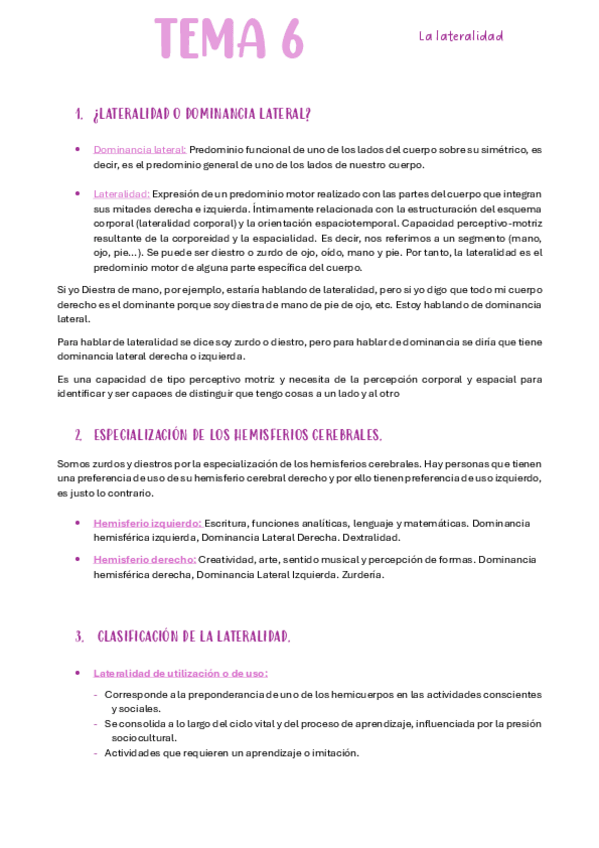 TEMA 6

La lateralidad

1. ¿LATERALIDAD O DOMINANCIA LATERAL?

• Dominancia lateral: Predominio funcional de uno de los lados del cuerpo sobre su simétrico, es decir, es el predominio general de uno de los lados de nuestro cuerpo.

• Lateralidad: Expresión de un predominio motor realizado con las partes del cuerpo que integran sus mitades derecha e izquierda. Íntimamente relacionada con la estructuración del esquema corporal (lateralidad corporal) y la orientación espaciotemporal. Capacidad perceptivo-motriz resultante de la corporeidad y la espacialidad. Es decir, nos referimos a un segmento (mano, ojo, pie...). Se puede ser diestro o zurdo de ojo, oído, mano y pie. Por tanto, la lateralidad es el predominio motor de alguna parte específica del cuerpo.

Si yo Diestra de mano, por ejemplo, estaría hablando de lateralidad, pero si yo digo que todo mi cuerpo derecho es el dominante porque soy diestra de mano de pie de ojo, etc. Estoy hablando de dominancia lateral.

Para hablar de lateralidad se dice soy zurdo o diestro, pero para hablar de dominancia se diría que tiene dominancia lateral derecha o izquierda.

Es una capacidad de tipo perceptivo motriz y necesita de la percepción corporal y espacial para identificar y ser capaces de distinguir que tengo cosas a un lado y al otro

2. ESPECIALIZACIÓN DE LOS HEMISFERIOS CEREBRALES.

Somos zurdos y diestros por la especialización de los hemisferios cerebrales. Hay personas que tienen una preferencia de uso de su hemisferio cerebral derecho y por ello tienen preferencia de uso izquierdo, es justo lo contrario.

• Hemisferio izquierdo: Escritura, funciones analíticas, lenguaje y matemáticas. Dominancia hemisférica izquierda, Dominancia Lateral Derecha. Dextralidad.

• Hemisferio derecho: Creatividad, arte, sentido musical y percepción de formas. Dominancia hemisférica derecha, Dominancia Lateral Izquierda. Zurdería.

3. CLASIFICACIÓN DE LA LATERALIDAD.

• Lateralidad de utilización o de uso:

- Corresponde a la preponderancia de uno de los hemicuerpos en las actividades conscientes y sociales.
- Se consolida a lo largo del ciclo vital y del proceso de aprendizaje, influenciada por la presión sociocultural.
- Actividades que requieren un aprendizaje o imitación.